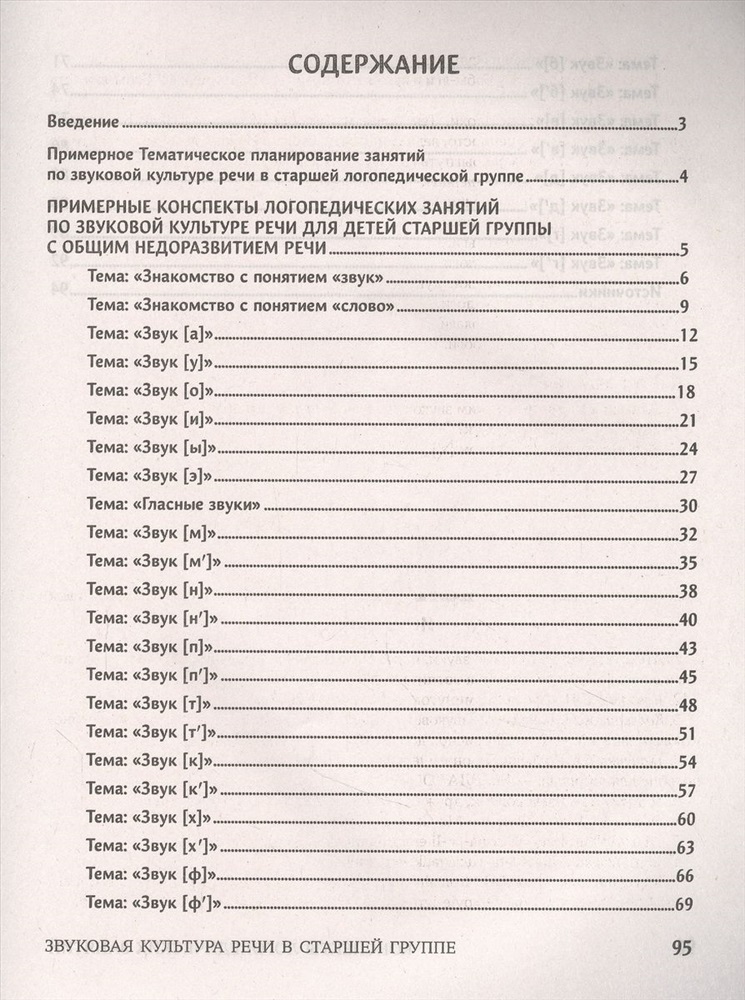 СОДЕРЖАНИЕ

Введение 3

Примерное Тематическое планирование занятий по звуковой культуре речи в старшей логопедической группе 4

ПРИМЕРНЫЕ КОНСПЕКТЫ ЛОГОПЕДИЧЕСКИХ ЗАНЯТИЙ ПО ЗВУКОВОЙ КУЛЬТУРЕ РЕЧИ ДЛЯ ДЕТЕЙ СТАРШЕЙ ГРУППЫ С ОБЩИМ НЕДОРАЗВИТИЕМ РЕЧИ 5

Тема: «Знакомство с понятием «звук» 6
Тема: «Знакомство с понятием «слово» 9
Тема: «Звук [а]» 12
Тема: «Звук [у]» 15
Тема: «Звук [о]» 18
Тема: «Звук [и]» 21
Тема: «Звук [ы]» 24
Тема: «Звук [э]» 27
Тема: «Гласные звуки» 30
Тема: «Звук [м]» 32
Тема: «Звук [м']» 35
Тема: «Звук [н]» 38
Тема: «Звук [н']» 40
Тема: «Звук [п]» 43
Тема: «Звук [п']» 45
Тема: «Звук [т]» 48
Тема: «Звук [т']» 51
Тема: «Звук [к]» 54
Тема: «Звук [к']» 57
Тема: «Звук [х]» 60
Тема: «Звук [х']» 63
Тема: «Звук [ф]» 66
Тема: «Звук [ф']» 69

ЗВУКОВАЯ КУЛЬТУРА РЕЧИ В СТАРШЕЙ ГРУППЕ 95